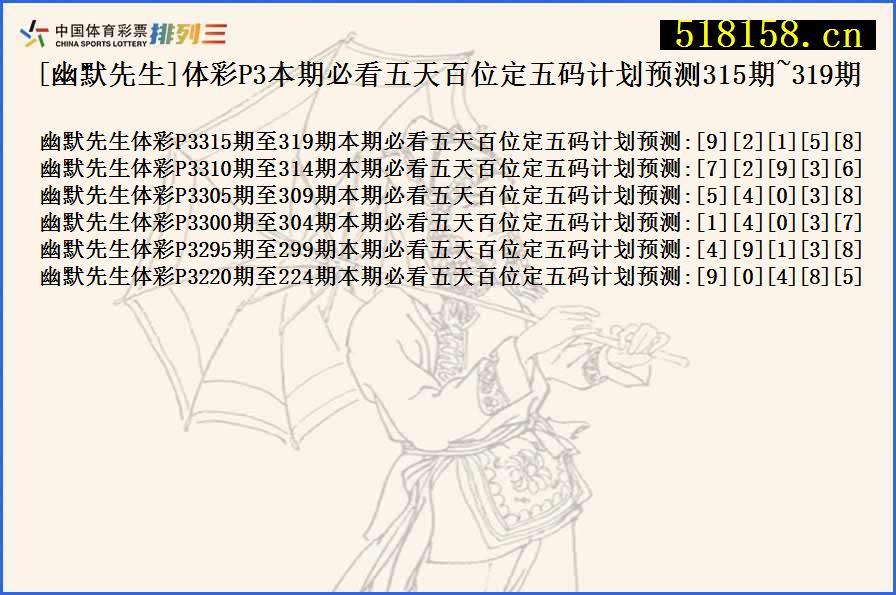 中国体育彩票 CHINA SPORTS LOTTERY 排列三

518158.cn

[幽默先生]体彩P3本期必看五天百位定五码计划预测315期~319期

幽默先生体彩P3315期至319期本期必看五天百位定五码计划预测:[9][2][1][5][8]
幽默先生体彩P3310期至314期本期必看五天百位定五码计划预测:[7][2][9][3][6]
幽默先生体彩P3305期至309期本期必看五天百位定五码计划预测:[5][4][0][3][8]
幽默先生体彩P3300期至304期本期必看五天百位定五码计划预测:[1][4][0][3][7]
幽默先生体彩P3295期至299期本期必看五天百位定五码计划预测:[4][9][1][3][8]
幽默先生体彩P3220期至224期本期必看五天百位定五码计划预测:[9][0][4][8][5]